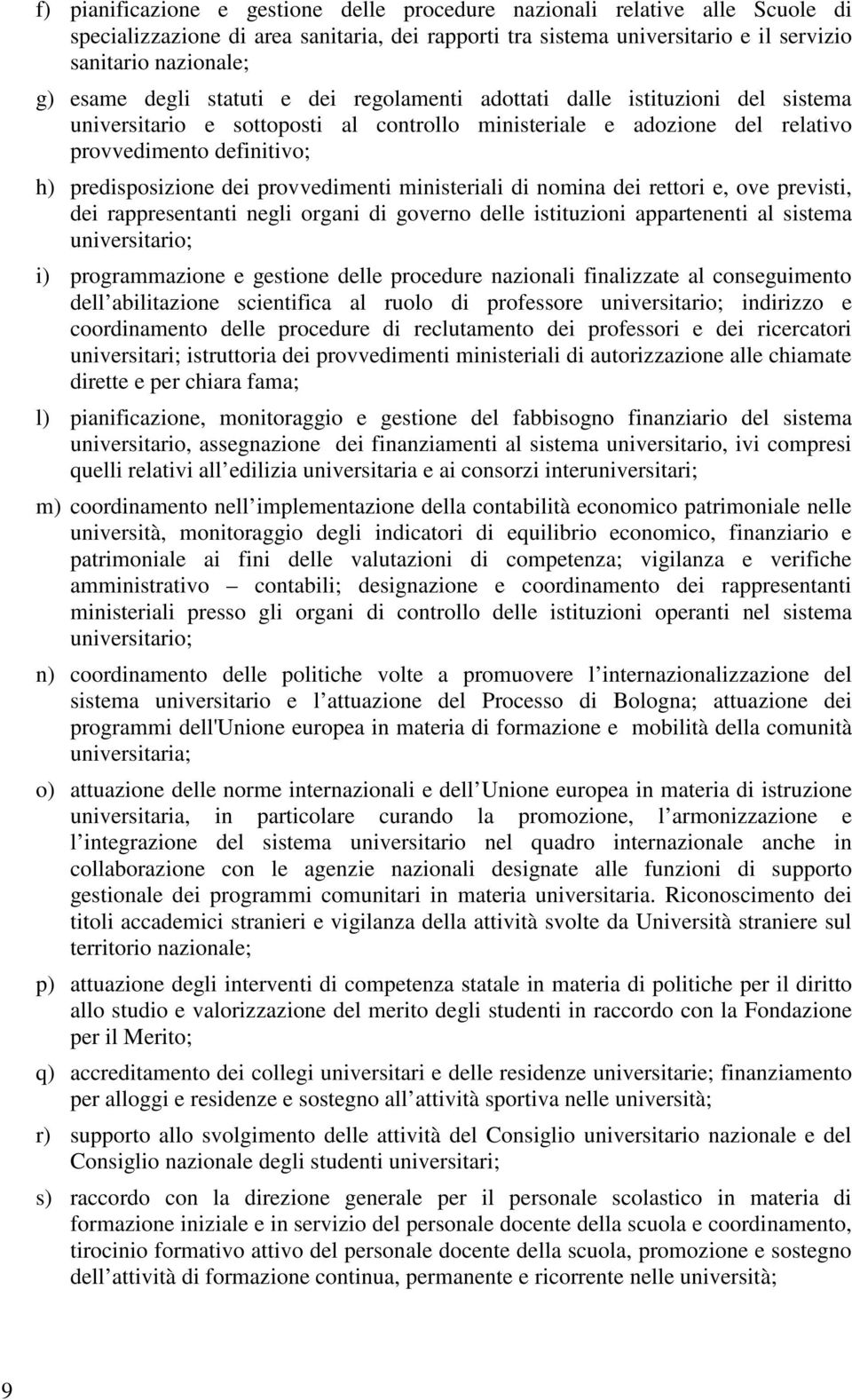 f) pianificazione e gestione delle procedure nazionali relative alle Scuole di specializzazione di area sanitaria, dei rapporti tra sistema universitario e il servizio sanitario nazionale;

g) esame degli statuti e dei regolamenti adottati dalle istituzioni del sistema universitario e sottoposti al controllo ministeriale e adozione del relativo provvedimento definitivo;

h) predisposizione dei provvedimenti ministeriali di nomina dei rettori e, ove previsti, dei rappresentanti negli organi di governo delle istituzioni appartenenti al sistema universitario;

i) programmazione e gestione delle procedure nazionali finalizzate al conseguimento dell abilitazione scientifica al ruolo di professore universitario; indirizzo e coordinamento delle procedure di reclutamento dei professori e dei ricercatori universitari; istruttoria dei provvedimenti ministeriali di autorizzazione alle chiamate dirette e per chiara fama;

l) pianificazione, monitoraggio e gestione del fabbisogno finanziario del sistema universitario, assegnazione dei finanziamenti al sistema universitario, ivi compresi quelli relativi all edilizia universitaria e ai consorzi interuniversitari;

m) coordinamento nell implementazione della contabilità economico patrimoniale nelle università, monitoraggio degli indicatori di equilibrio economico, finanziario e patrimoniale ai fini delle valutazioni di competenza; vigilanza e verifiche amministrativo – contabili; designazione e coordinamento dei rappresentanti ministeriali presso gli organi di controllo delle istituzioni operanti nel sistema universitario;

n) coordinamento delle politiche volte a promuovere l internazionalizzazione del sistema universitario e l attuazione del Processo di Bologna; attuazione dei programmi dell'Unione europea in materia di formazione e mobilità della comunità universitaria;

o) attuazione delle norme internazionali e dell Unione europea in materia di istruzione universitaria, in particolare curando la promozione, l armonizzazione e l integrazione del sistema universitario nel quadro internazionale anche in collaborazione con le agenzie nazionali designate alle funzioni di supporto gestionale dei programmi comunitari in materia universitaria. Riconoscimento dei titoli accademici stranieri e vigilanza della attività svolte da Università straniere sul territorio nazionale;

p) attuazione degli interventi di competenza statale in materia di politiche per il diritto allo studio e valorizzazione del merito degli studenti in raccordo con la Fondazione per il Merito;

q) accreditamento dei collegi universitari e delle residenze universitarie; finanziamento per alloggi e residenze e sostegno all attività sportiva nelle università;

r) supporto allo svolgimento delle attività del Consiglio universitario nazionale e del Consiglio nazionale degli studenti universitari;

s) raccordo con la direzione generale per il personale scolastico in materia di formazione iniziale e in servizio del personale docente della scuola e coordinamento, tirocinio formativo attivo del personale docente della scuola, promozione e sostegno dell attività di formazione continua, permanente e ricorrente nelle università;

9